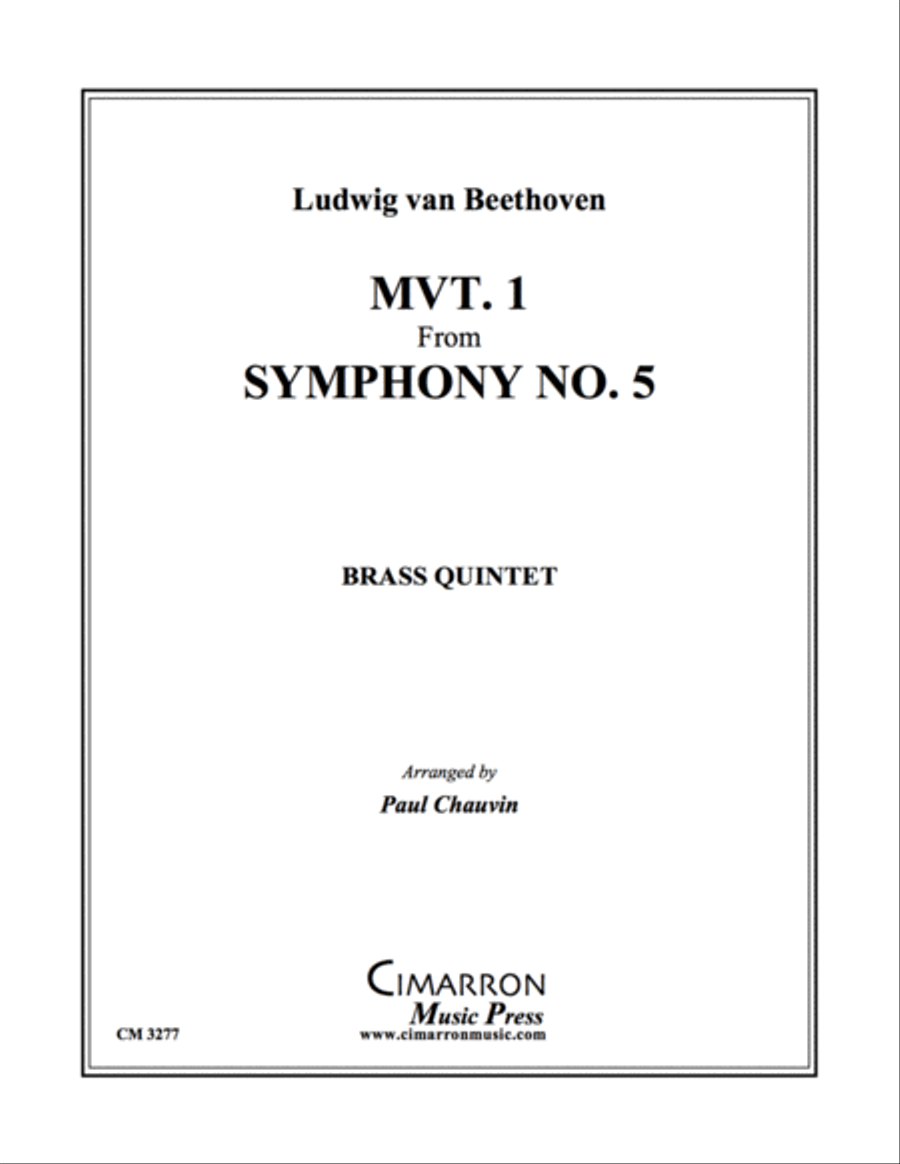 Ludwig van Beethoven

MVT. 1
From
SYMPHONY NO. 5

BRASS QUINTET

Arranged by
Paul Chauvin

CIMARRON
Music Press
www.cimarronmusic.com

CM 3277